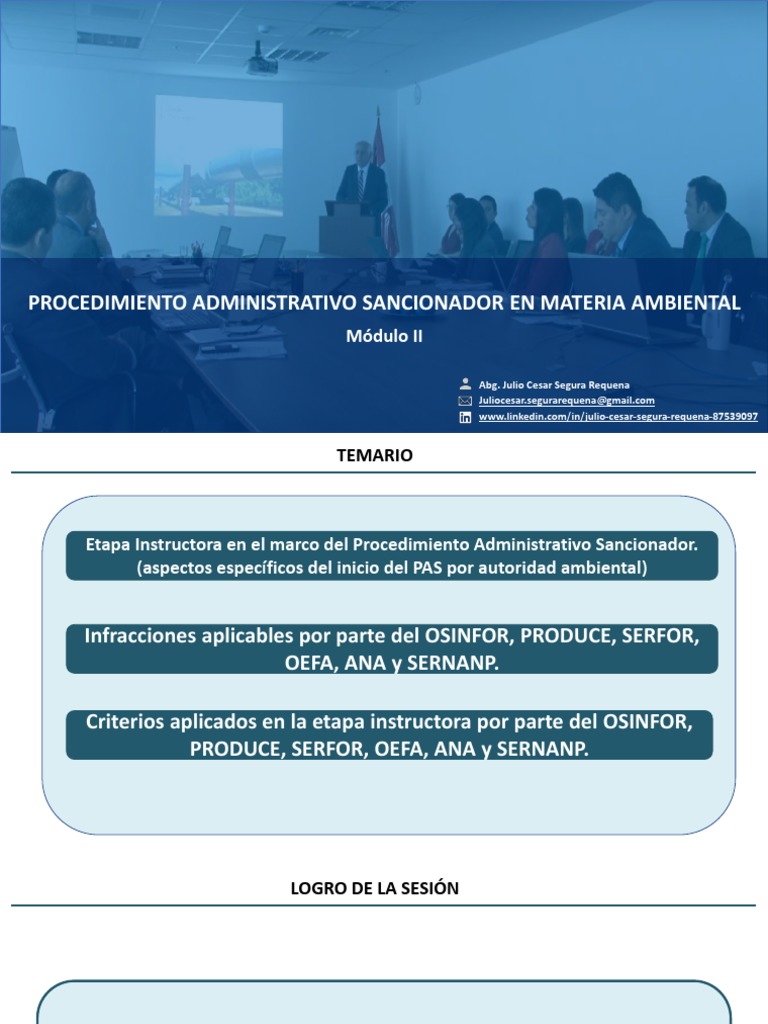 PROCEDIMIENTO ADMINISTRATIVO SANCIONADOR EN MATERIA AMBIENTAL

Módulo II

Abg. Julio Cesar Segura Requena
Juliocesar.segurarequena@gmail.com
www.linkedin.com/in/julio-cesar-segura-requena-87539097

TEMARIO

Etapa Instructora en el marco del Procedimiento Administrativo Sancionador. (aspectos específicos del inicio del PAS por autoridad ambiental)

Infracciones aplicables por parte del OSINFOR, PRODUCE, SERFOR, OEFA, ANA y SERNANP.

Criterios aplicados en la etapa instructora por parte del OSINFOR, PRODUCE, SERFOR, OEFA, ANA y SERNANP.

LOGRO DE LA SESIÓN